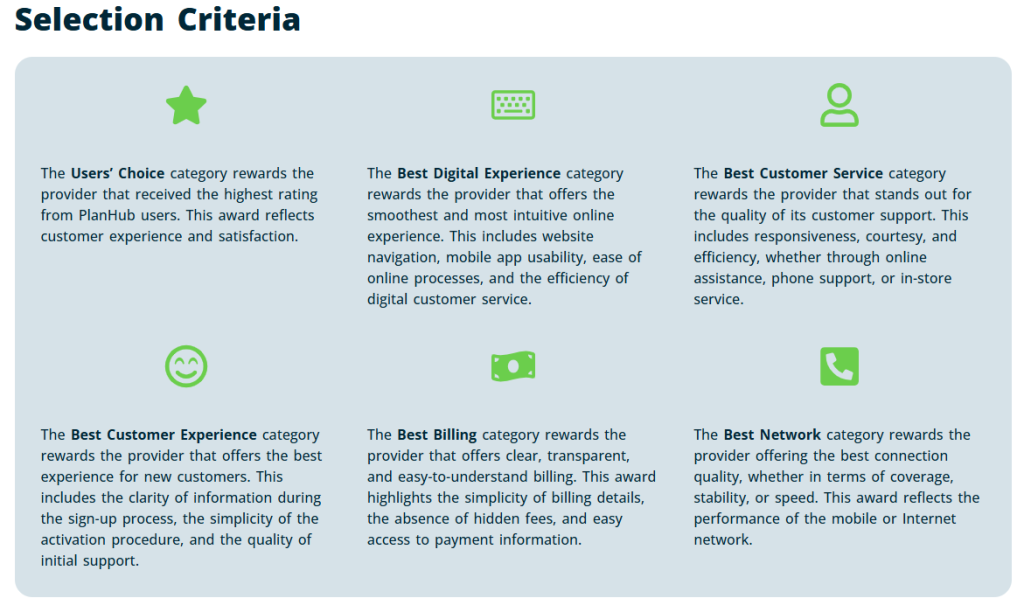 Selection Criteria

The Users' Choice category rewards the provider that received the highest rating from PlanHub users. This award reflects customer experience and satisfaction.

The Best Digital Experience category rewards the provider that offers the smoothest and most intuitive online experience. This includes website navigation, mobile app usability, ease of online processes, and the efficiency of digital customer service.

The Best Customer Service category rewards the provider that stands out for the quality of its customer support. This includes responsiveness, courtesy, and efficiency, whether through online assistance, phone support, or in-store service.

The Best Customer Experience category rewards the provider that offers the best experience for new customers. This includes the clarity of information during the sign-up process, the simplicity of the activation procedure, and the quality of initial support.

The Best Billing category rewards the provider that offers clear, transparent, and easy-to-understand billing. This award highlights the simplicity of billing details, the absence of hidden fees, and easy access to payment information.

The Best Network category rewards the provider offering the best connection quality, whether in terms of coverage, stability, or speed. This award reflects the performance of the mobile or Internet network.